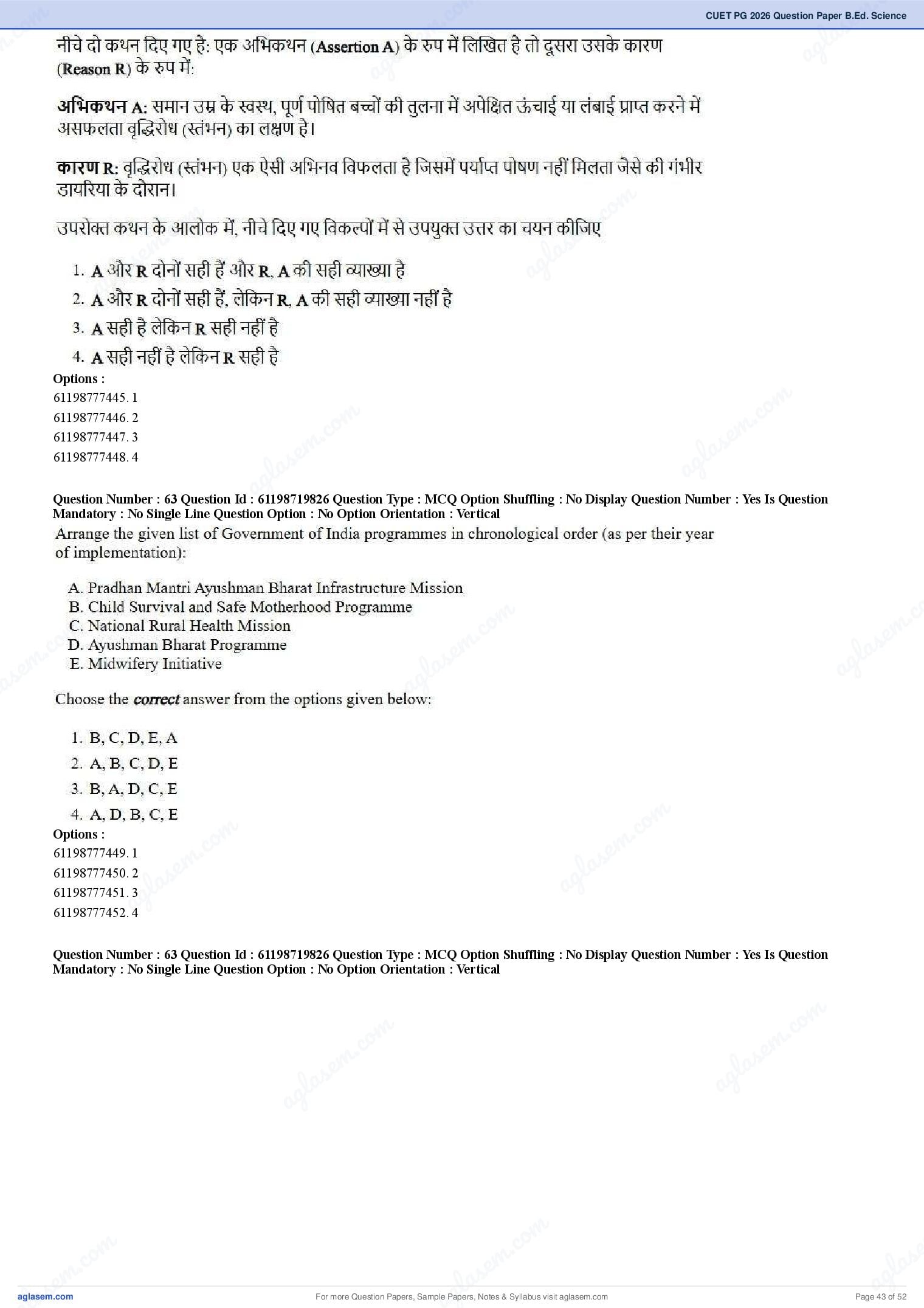 CUET PG 2026 Question Paper B.Ed. Science

नीचे दो कथन दिए गए है: एक अभिकथन (Assertion A) के रुप में लिखित है तो दूसरा उसके कारण (Reason R) के रुप में:

अभिकथन A: समान उम्र के स्वस्थ, पूर्ण पोषित बच्चों की तुलना में अपेक्षित ऊंचाई या लंबाई प्राप्त करने में असफलता वृद्धिरोध (स्तंभन) का लक्षण है।

कारण R: वृद्धिरोध (स्तंभन) एक ऐसी अभिनव विफलता है जिसमें पर्याप्त पोषण नहीं मिलता जैसे की गंभीर डायरिया के दौरान।

उपरोक्त कथन के आलोक में, नीचे दिए गए विकल्पों में से उपयुक्त उत्तर का चयन कीजिए

1. A और R दोनों सही हैं और R, A की सही व्याख्या है
2. A और R दोनों सही हैं, लेकिन R, A की सही व्याख्या नहीं है
3. A सही है लेकिन R सही नहीं है
4. A सही नहीं है लेकिन R सही है

Options :
61198777445. 1
61198777446. 2
61198777447. 3
61198777448. 4

Question Number : 63 Question Id : 61198719826 Question Type : MCQ Option Shuffling : No Display Question Number : Yes Is Question Mandatory : No Single Line Question Option : No Option Orientation : Vertical

Arrange the given list of Government of India programmes in chronological order (as per their year of implementation):

A. Pradhan Mantri Ayushman Bharat Infrastructure Mission
B. Child Survival and Safe Motherhood Programme
C. National Rural Health Mission
D. Ayushman Bharat Programme
E. Midwifery Initiative

Choose the correct answer from the options given below:

1. B, C, D, E, A
2. A, B, C, D, E
3. B, A, D, C, E
4. A, D, B, C, E

Options :
61198777449. 1
61198777450. 2
61198777451. 3
61198777452. 4

Question Number : 63 Question Id : 61198719826 Question Type : MCQ Option Shuffling : No Display Question Number : Yes Is Question Mandatory : No Single Line Question Option : No Option Orientation : Vertical

aglasem.com
For more Question Papers, Sample Papers, Notes & Syllabus visit aglasem.com
Page 43 of 52